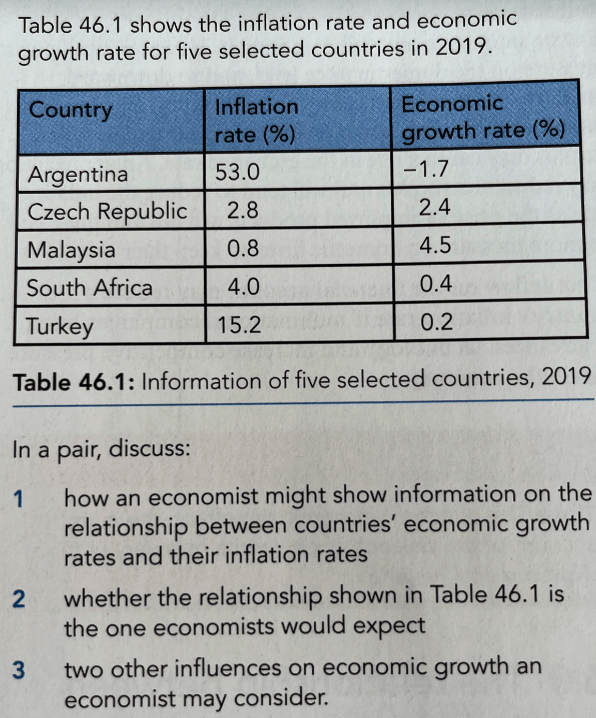 Table 46.1 shows the inflation rate and economic growth rate for five selected countries in 2019.

| Country | Inflation rate (%) | Economic growth rate (%) |
|---|---|---|
| Argentina | 53.0 | −1.7 |
| Czech Republic | 2.8 | 2.4 |
| Malaysia | 0.8 | 4.5 |
| South Africa | 4.0 | 0.4 |
| Turkey | 15.2 | 0.2 |

Table 46.1: Information of five selected countries, 2019

In a pair, discuss:

1 how an economist might show information on the relationship between countries' economic growth rates and their inflation rates

2 whether the relationship shown in Table 46.1 is the one economists would expect

3 two other influences on economic growth an economist may consider.